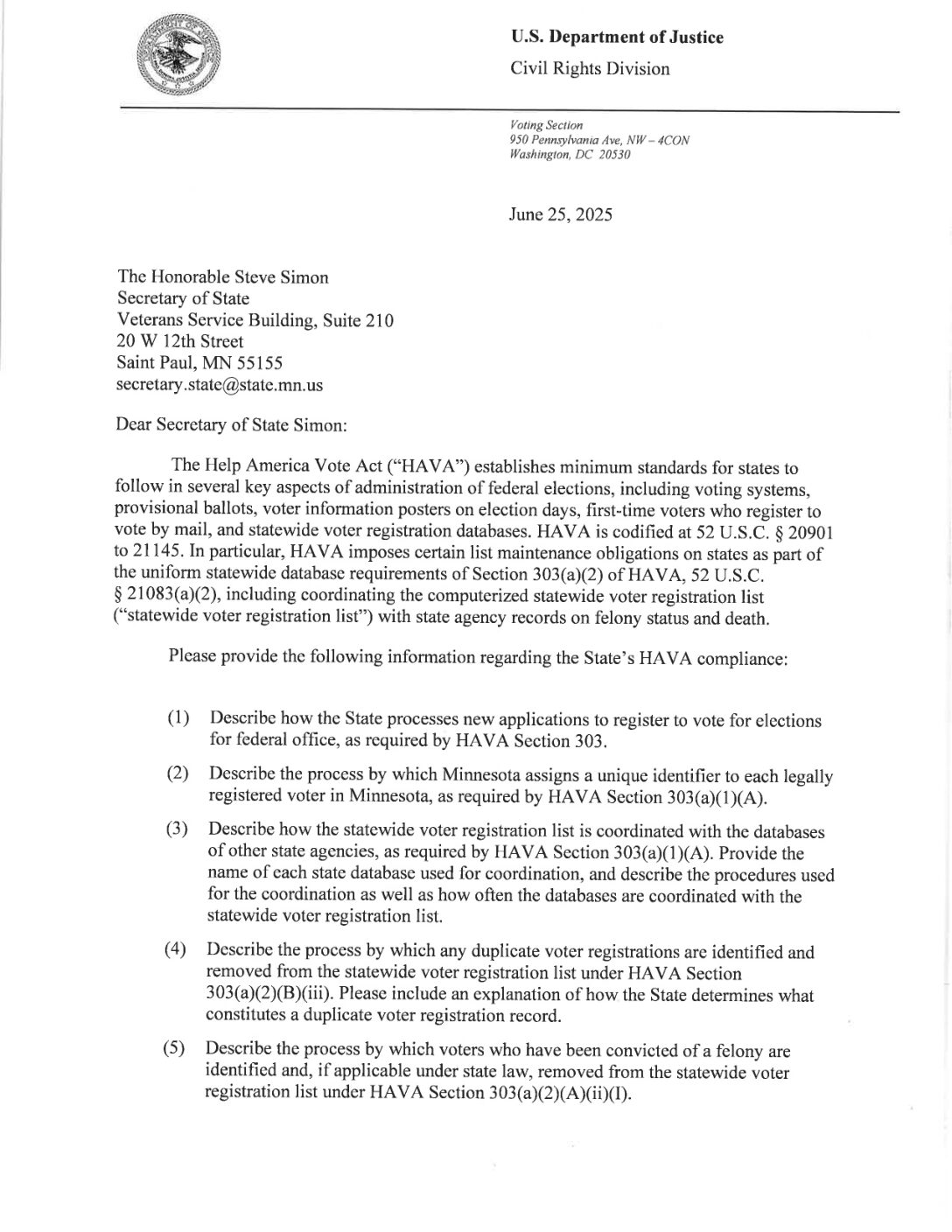 U.S. Department of Justice

Civil Rights Division

Voting Section
950 Pennsylvania Ave, NW – 4CON
Washington, DC 20530

June 25, 2025

The Honorable Steve Simon
Secretary of State
Veterans Service Building, Suite 210
20 W 12th Street
Saint Paul, MN 55155
secretary.state@state.mn.us

Dear Secretary of State Simon:

The Help America Vote Act ("HAVA") establishes minimum standards for states to follow in several key aspects of administration of federal elections, including voting systems, provisional ballots, voter information posters on election days, first-time voters who register to vote by mail, and statewide voter registration databases. HAVA is codified at 52 U.S.C. § 20901 to 21145. In particular, HAVA imposes certain list maintenance obligations on states as part of the uniform statewide database requirements of Section 303(a)(2) of HAVA, 52 U.S.C. § 21083(a)(2), including coordinating the computerized statewide voter registration list ("statewide voter registration list") with state agency records on felony status and death.

Please provide the following information regarding the State's HAVA compliance:

(1) Describe how the State processes new applications to register to vote for elections for federal office, as required by HAVA Section 303.

(2) Describe the process by which Minnesota assigns a unique identifier to each legally registered voter in Minnesota, as required by HAVA Section 303(a)(1)(A).

(3) Describe how the statewide voter registration list is coordinated with the databases of other state agencies, as required by HAVA Section 303(a)(1)(A). Provide the name of each state database used for coordination, and describe the procedures used for the coordination as well as how often the databases are coordinated with the statewide voter registration list.

(4) Describe the process by which any duplicate voter registrations are identified and removed from the statewide voter registration list under HAVA Section 303(a)(2)(B)(iii). Please include an explanation of how the State determines what constitutes a duplicate voter registration record.

(5) Describe the process by which voters who have been convicted of a felony are identified and, if applicable under state law, removed from the statewide voter registration list under HAVA Section 303(a)(2)(A)(ii)(I).